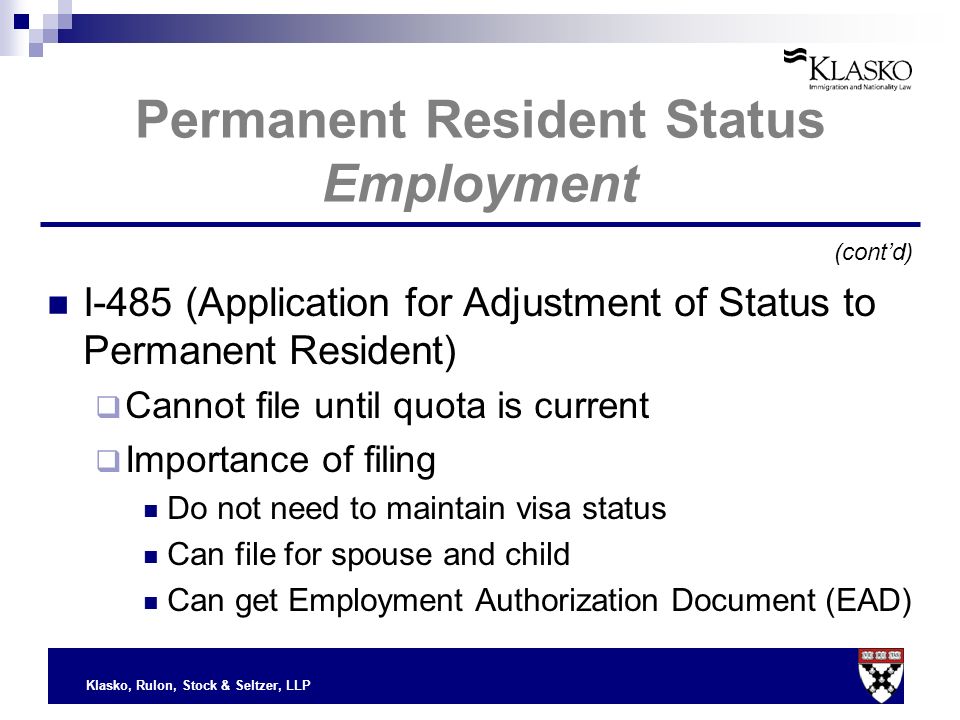 KLASKO
Immigration and Nationality Law

Permanent Resident Status
Employment

(cont'd)

I-485 (Application for Adjustment of Status to Permanent Resident)

Cannot file until quota is current

Importance of filing

Do not need to maintain visa status

Can file for spouse and child

Can get Employment Authorization Document (EAD)

Klasko, Rulon, Stock & Seltzer, LLP